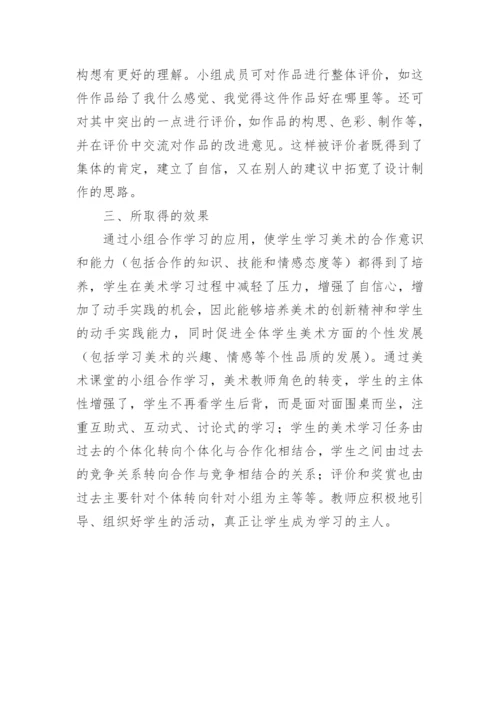 构想有更好的理解。小组成员可对作品进行整体评价，如这件作品给了我什么感觉、我觉得这件作品好在哪里等。还可对其中突出的一点进行评价，如作品的构思、色彩、制作等，并在评价中交流对作品的改进意见。这样被评价者既得到了集体的肯定，建立了自信，又在别人的建议中拓宽了设计制作的思路。

三、所取得的效果

通过小组合作学习的应用，使学生学习美术的合作意识和能力（包括合作的知识、技能和情感态度等）都得到了培养，学生在美术学习过程中减轻了压力，增强了自信心，增加了动手实践的机会，因此能够培养美术的创新精神和学生的动手实践能力，同时促进全体学生美术方面的个性发展（包括学习美术的兴趣、情感等个性品质的发展）。通过美术课堂的小组合作学习，美术教师角色的转变，学生的主体性增强了，学生不再看学生后背，而是面对面围桌而坐，注重互助式、互动式、讨论式的学习；学生的美术学习任务由过去的个体化转向个体化与合作化相结合，学生之间由过去的竞争关系转向合作与竞争相结合的关系；评价和奖赏也由过去主要针对个体转向针对小组为主等等。教师应积极地引导、组织好学生的活动，真正让学生成为学习的主人。